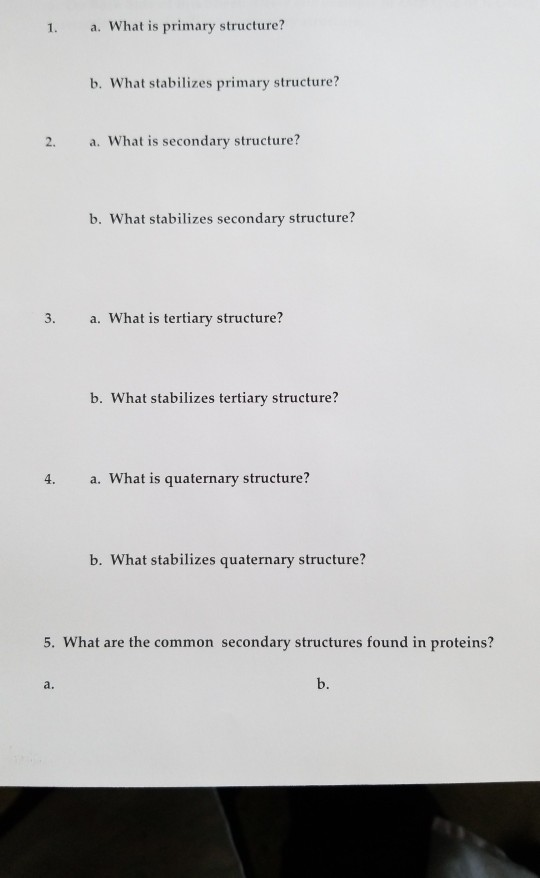 1. a. What is primary structure?

b. What stabilizes primary structure?

2. a. What is secondary structure?

b. What stabilizes secondary structure?

3. a. What is tertiary structure?

b. What stabilizes tertiary structure?

4. a. What is quaternary structure?

b. What stabilizes quaternary structure?

5. What are the common secondary structures found in proteins?

a.

b.